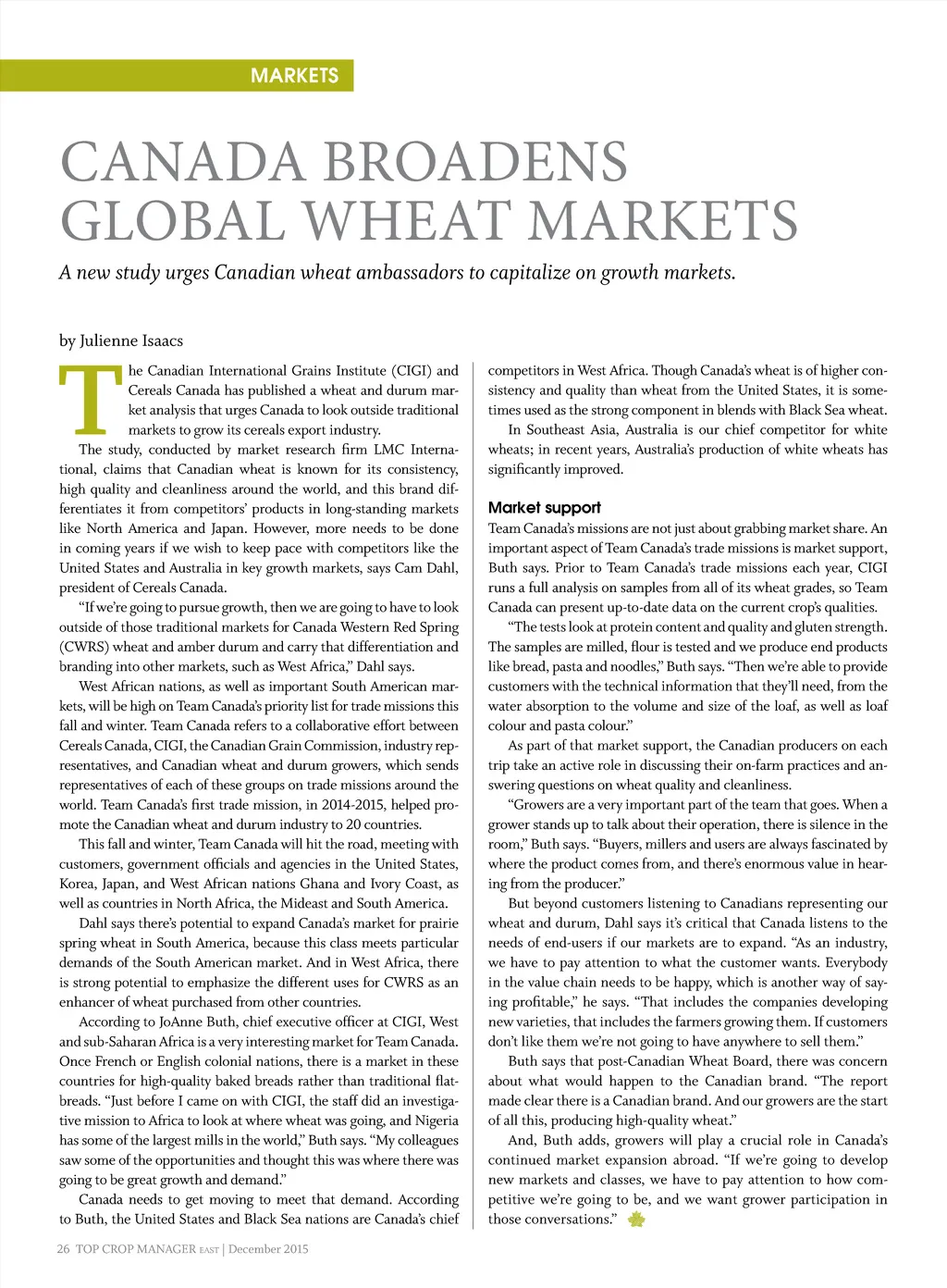 MARKETS

CANADA BROADENS GLOBAL WHEAT MARKETS

A new study urges Canadian wheat ambassadors to capitalize on growth markets.

by Julienne Isaacs

The Canadian International Grains Institute (CIGI) and Cereals Canada has published a wheat and durum market analysis that urges Canada to look outside traditional markets to grow its cereals export industry.

The study, conducted by market research firm LMC International, claims that Canadian wheat is known for its consistency, high quality and cleanliness around the world, and this brand differentiates it from competitors' products in long-standing markets like North America and Japan. However, more needs to be done in coming years if we wish to keep pace with competitors like the United States and Australia in key growth markets, says Cam Dahl, president of Cereals Canada.

"If we're going to pursue growth, then we are going to have to look outside of those traditional markets for Canada Western Red Spring (CWRS) wheat and amber durum and carry that differentiation and branding into other markets, such as West Africa," Dahl says.

West African nations, as well as important South American markets, will be high on Team Canada's priority list for trade missions this fall and winter. Team Canada refers to a collaborative effort between Cereals Canada, CIGI, the Canadian Grain Commission, industry representatives, and Canadian wheat and durum growers, which sends representatives of each of these groups on trade missions around the world. Team Canada's first trade mission, in 2014-2015, helped promote the Canadian wheat and durum industry to 20 countries.

This fall and winter, Team Canada will hit the road, meeting with customers, government officials and agencies in the United States, Korea, Japan, and West African nations Ghana and Ivory Coast, as well as countries in North Africa, the Mideast and South America.

Dahl says there's potential to expand Canada's market for prairie spring wheat in South America, because this class meets particular demands of the South American market. And in West Africa, there is strong potential to emphasize the different uses for CWRS as an enhancer of wheat purchased from other countries.

According to JoAnne Buth, chief executive officer at CIGI, West and sub-Saharan Africa is a very interesting market for Team Canada. Once French or English colonial nations, there is a market in these countries for high-quality baked breads rather than traditional flatbreads. "Just before I came on with CIGI, the staff did an investigative mission to Africa to look at where wheat was going, and Nigeria has some of the largest mills in the world," Buth says. "My colleagues saw some of the opportunities and thought this was where there was going to be great growth and demand."

Canada needs to get moving to meet that demand. According to Buth, the United States and Black Sea nations are Canada's chief competitors in West Africa. Though Canada's wheat is of higher consistency and quality than wheat from the United States, it is sometimes used as the strong component in blends with Black Sea wheat.

In Southeast Asia, Australia is our chief competitor for white wheats; in recent years, Australia's production of white wheats has significantly improved.

Market support

Team Canada's missions are not just about grabbing market share. An important aspect of Team Canada's trade missions is market support, Buth says. Prior to Team Canada's trade missions each year, CIGI runs a full analysis on samples from all of its wheat grades, so Team Canada can present up-to-date data on the current crop's qualities.

"The tests look at protein content and quality and gluten strength. The samples are milled, flour is tested and we produce end products like bread, pasta and noodles," Buth says. "Then we're able to provide customers with the technical information that they'll need, from the water absorption to the volume and size of the loaf, as well as loaf colour and pasta colour."

As part of that market support, the Canadian producers on each trip take an active role in discussing their on-farm practices and answering questions on wheat quality and cleanliness.

"Growers are a very important part of the team that goes. When a grower stands up to talk about their operation, there is silence in the room," Buth says. "Buyers, millers and users are always fascinated by where the product comes from, and there's enormous value in hearing from the producer."

But beyond customers listening to Canadians representing our wheat and durum, Dahl says it's critical that Canada listens to the needs of end-users if our markets are to expand. "As an industry, we have to pay attention to what the customer wants. Everybody in the value chain needs to be happy, which is another way of saying profitable," he says. "That includes the companies developing new varieties, that includes the farmers growing them. If customers don't like them we're not going to have anywhere to sell them."

Buth says that post-Canadian Wheat Board, there was concern about what would happen to the Canadian brand. "The report made clear there is a Canadian brand. And our growers are the start of all this, producing high-quality wheat."

And, Buth adds, growers will play a crucial role in Canada's continued market expansion abroad. "If we're going to develop new markets and classes, we have to pay attention to how competitive we're going to be, and we want grower participation in those conversations."

26 TOP CROP MANAGER EAST | December 2015